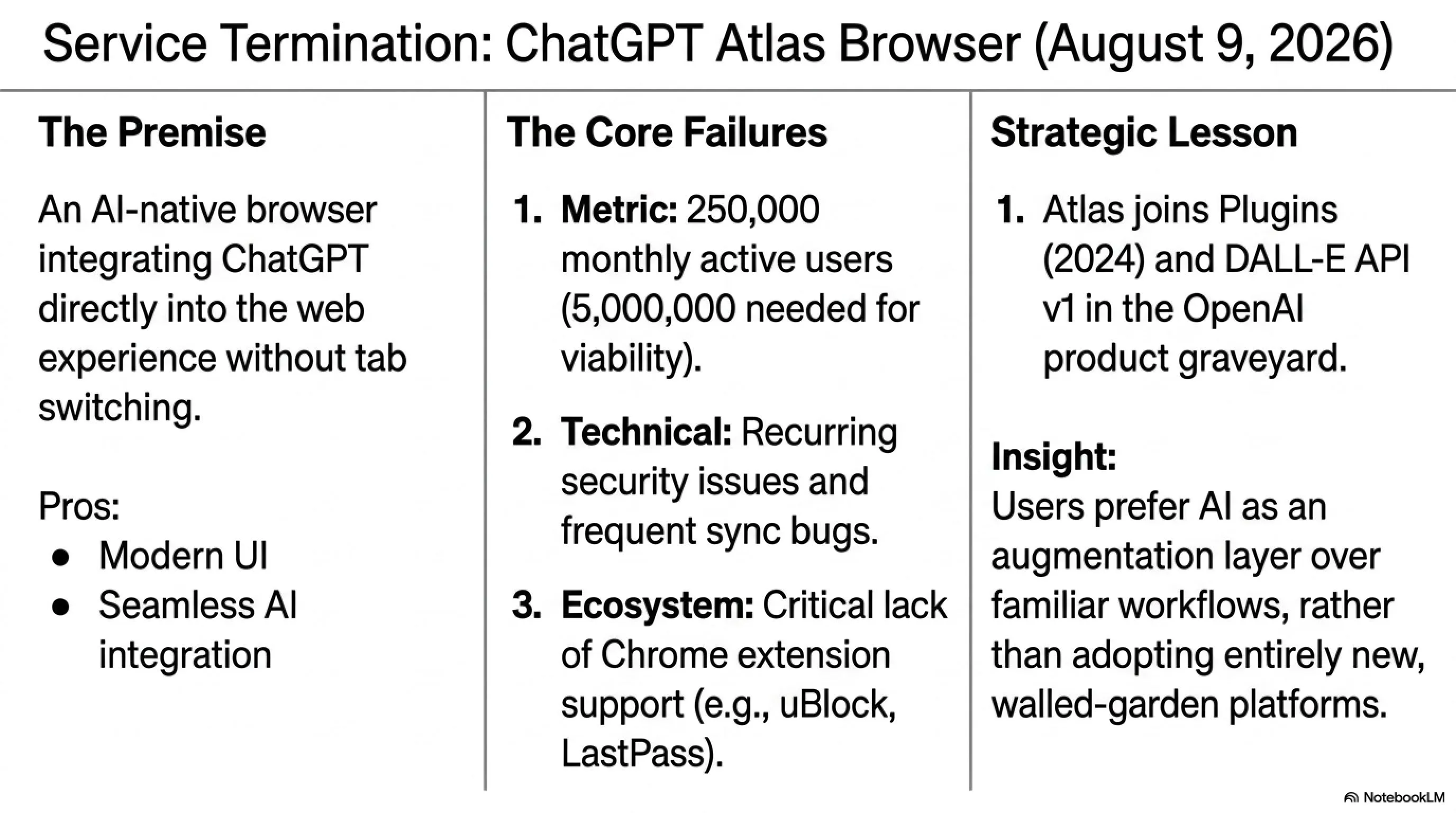 Service Termination: ChatGPT Atlas Browser (August 9, 2026)

The Premise

An AI-native browser integrating ChatGPT directly into the web experience without tab switching.

Pros:
• Modern UI
• Seamless AI integration

The Core Failures

1. Metric: 250,000 monthly active users (5,000,000 needed for viability).

2. Technical: Recurring security issues and frequent sync bugs.

3. Ecosystem: Critical lack of Chrome extension support (e.g., uBlock, LastPass).

Strategic Lesson

1. Atlas joins Plugins (2024) and DALL-E API v1 in the OpenAI product graveyard.

Insight:
Users prefer AI as an augmentation layer over familiar workflows, rather than adopting entirely new, walled-garden platforms.

NotebookLM